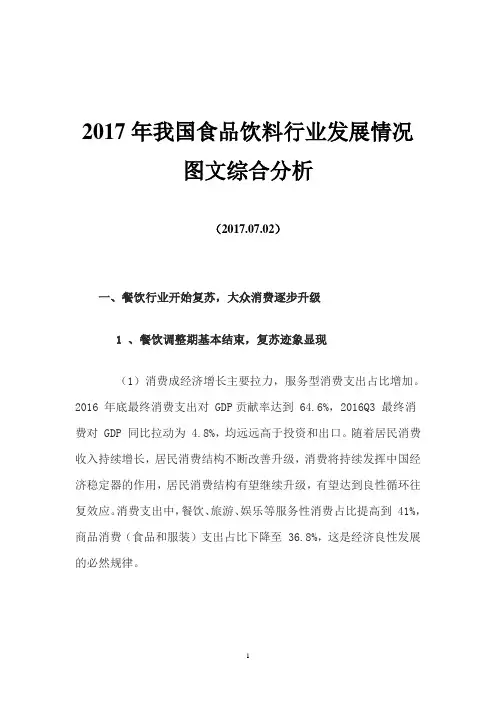 2017 年我国食品饮料行业发展情况图文综合分析

（2017.07.02）

一、餐饮行业开始复苏，大众消费逐步升级

1 、餐饮调整期基本结束，复苏迹象显现

（1）消费成经济增长主要拉力，服务型消费支出占比增加。2016 年底最终消费支出对 GDP 贡献率达到 64.6%，2016Q3 最终消费对 GDP 同比拉动为 4.8%，均远远高于投资和出口。随着居民消费收入持续增长，居民消费结构不断改善升级，消费将持续发挥中国经济稳定器的作用，居民消费结构有望继续升级，有望达到良性循环往复效应。消费支出中，餐饮、旅游、娱乐等服务性消费占比提高到 41%，商品消费（食品和服装）支出占比下降至 36.8%，这是经济良性发展的必然规律。

1